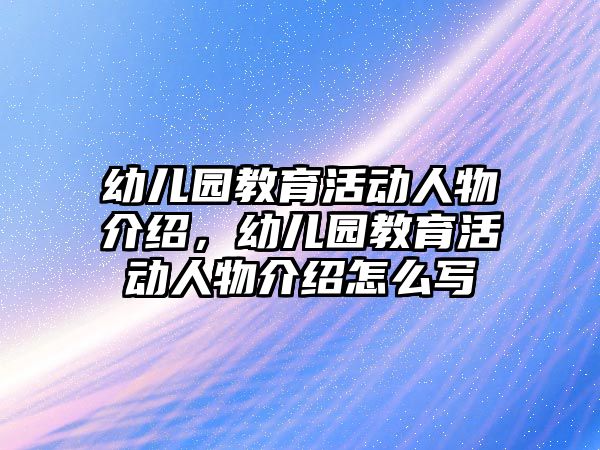 幼儿园教育活动人物介绍，幼儿园教育活动人物介绍怎么写